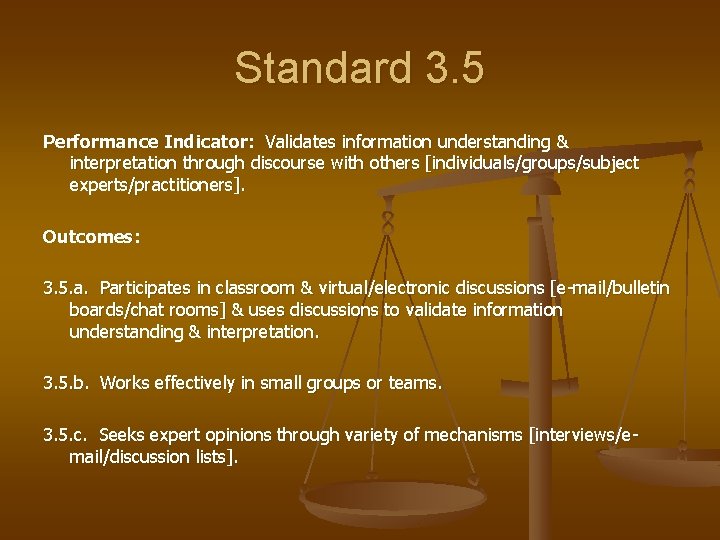 Standard 3.5

Performance Indicator: Validates information understanding & interpretation through discourse with others [individuals/groups/subject experts/practitioners].

Outcomes:

3.5.a. Participates in classroom & virtual/electronic discussions [e-mail/bulletin boards/chat rooms] & uses discussions to validate information understanding & interpretation.

3.5.b. Works effectively in small groups or teams.

3.5.c. Seeks expert opinions through variety of mechanisms [interviews/e-mail/discussion lists].